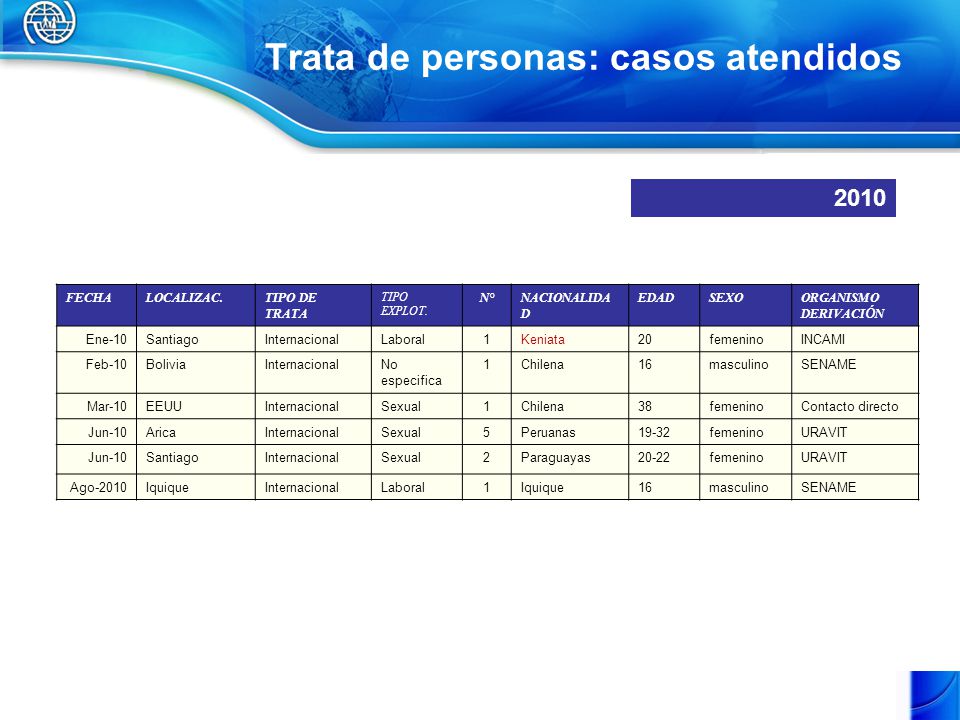 Trata de personas: casos atendidos

2010

| FECHA | LOCALIZAC. | TIPO DE TRATA | TIPO EXPLOT. | N° | NACIONALIDAD | EDAD | SEXO | ORGANISMO DERIVACIÓN |
|---|---|---|---|---|---|---|---|---|
| Ene-10 | Santiago | Internacional | Laboral | 1 | Keniata | 20 | femenino | INCAMI |
| Feb-10 | Bolivia | Internacional | No especifica | 1 | Chilena | 16 | masculino | SENAME |
| Mar-10 | EEUU | Internacional | Sexual | 1 | Chilena | 38 | femenino | Contacto directo |
| Jun-10 | Arica | Internacional | Sexual | 5 | Peruanas | 19-32 | femenino | URAVIT |
| Jun-10 | Santiago | Internacional | Sexual | 2 | Paraguayas | 20-22 | femenino | URAVIT |
| Ago-2010 | Iquique | Internacional | Laboral | 1 | Iquique | 16 | masculino | SENAME |